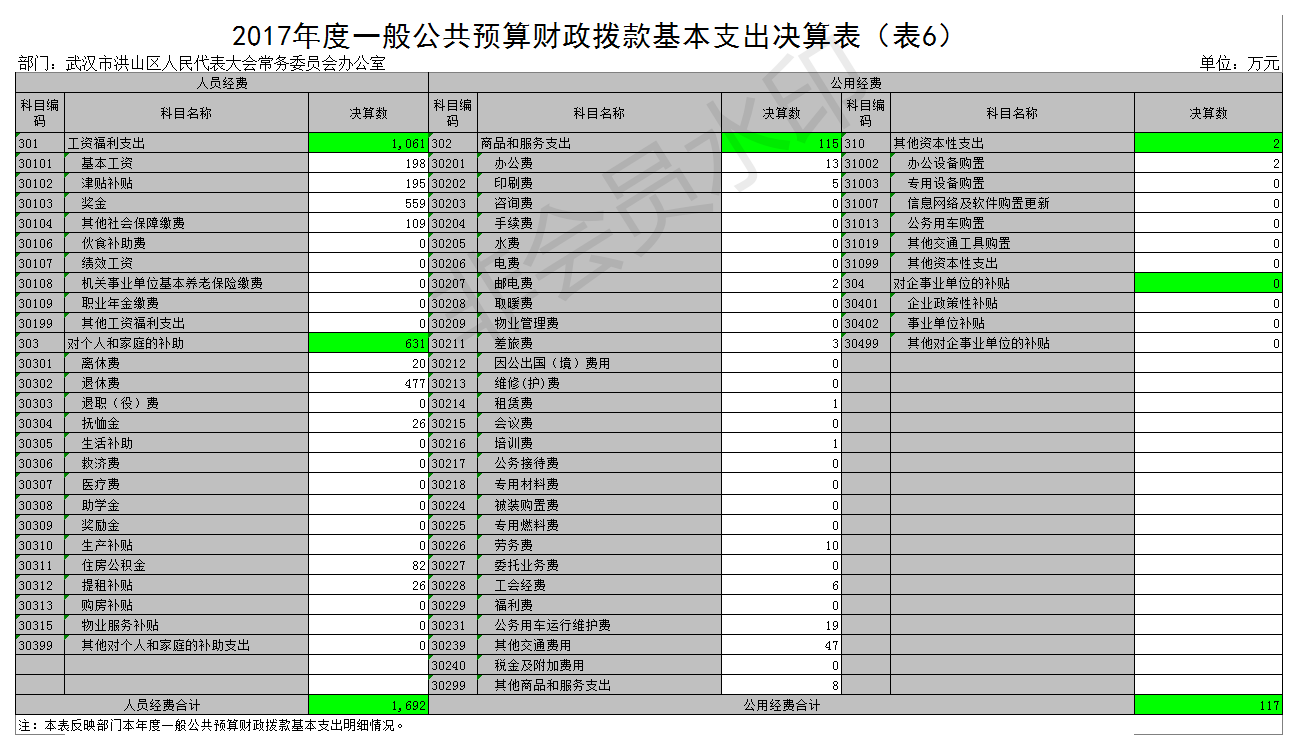 2017年度一般公共预算财政拨款基本支出决算表（表6）

部门：武汉市洪山区人民代表大会常务委员会办公室

单位：万元

| 人员经费 | | | 公用经费 | | | | | |
|---|---|---|---|---|---|---|---|---|
| 科目编码 | 科目名称 | 决算数 | 科目编码 | 科目名称 | 决算数 | 科目编码 | 科目名称 | 决算数 |
| 301 | 工资福利支出 | 1,061 | 302 | 商品和服务支出 | 115 | 310 | 其他资本性支出 | 2 |
| 30101 | 基本工资 | 198 | 30201 | 办公费 | 13 | 31002 | 办公设备购置 | 2 |
| 30102 | 津贴补贴 | 195 | 30202 | 印刷费 | 5 | 31003 | 专用设备购置 | 0 |
| 30103 | 奖金 | 559 | 30203 | 咨询费 | 0 | 31007 | 信息网络及软件购置更新 | 0 |
| 30104 | 其他社会保障缴费 | 109 | 30204 | 手续费 | 0 | 31013 | 公务用车购置 | 0 |
| 30106 | 伙食补助费 | 0 | 30205 | 水费 | 0 | 31019 | 其他交通工具购置 | 0 |
| 30107 | 绩效工资 | 0 | 30206 | 电费 | 0 | 31099 | 其他资本性支出 | 0 |
| 30108 | 机关事业单位基本养老保险缴费 | 0 | 30207 | 邮电费 | 2 | 304 | 对企事业单位的补贴 | 0 |
| 30109 | 职业年金缴费 | 0 | 30208 | 取暖费 | 0 | 30401 | 企业政策性补贴 | 0 |
| 30199 | 其他工资福利支出 | 0 | 30209 | 物业管理费 | 0 | 30402 | 事业单位补贴 | 0 |
| 303 | 对个人和家庭的补助 | 631 | 30211 | 差旅费 | 3 | 30499 | 其他对企事业单位的补贴 | 0 |
| 30301 | 离休费 | 20 | 30212 | 因公出国（境）费用 | 0 | | | |
| 30302 | 退休费 | 477 | 30213 | 维修(护)费 | 0 | | | |
| 30303 | 退职（役）费 | 0 | 30214 | 租赁费 | 1 | | | |
| 30304 | 抚恤金 | 26 | 30215 | 会议费 | 0 | | | |
| 30305 | 生活补助 | 0 | 30216 | 培训费 | 1 | | | |
| 30306 | 救济费 | 0 | 30217 | 公务接待费 | 0 | | | |
| 30307 | 医疗费 | 0 | 30218 | 专用材料费 | 0 | | | |
| 30308 | 助学金 | 0 | 30224 | 被装购置费 | 0 | | | |
| 30309 | 奖励金 | 0 | 30225 | 专用燃料费 | 0 | | | |
| 30310 | 生产补贴 | 0 | 30226 | 劳务费 | 10 | | | |
| 30311 | 住房公积金 | 82 | 30227 | 委托业务费 | 0 | | | |
| 30312 | 提租补贴 | 26 | 30228 | 工会经费 | 6 | | | |
| 30313 | 购房补贴 | 0 | 30229 | 福利费 | 0 | | | |
| 30315 | 物业服务补贴 | 0 | 30231 | 公务用车运行维护费 | 19 | | | |
| 30399 | 其他对个人和家庭的补助支出 | 0 | 30239 | 其他交通费用 | 47 | | | |
| | | | 30240 | 税金及附加费用 | 0 | | | |
| | | | 30299 | 其他商品和服务支出 | 8 | | | |
| 人员经费合计 | | 1,692 | 公用经费合计 | | | | | 117 |

注：本表反映部门本年度一般公共预算财政拨款基本支出明细情况。